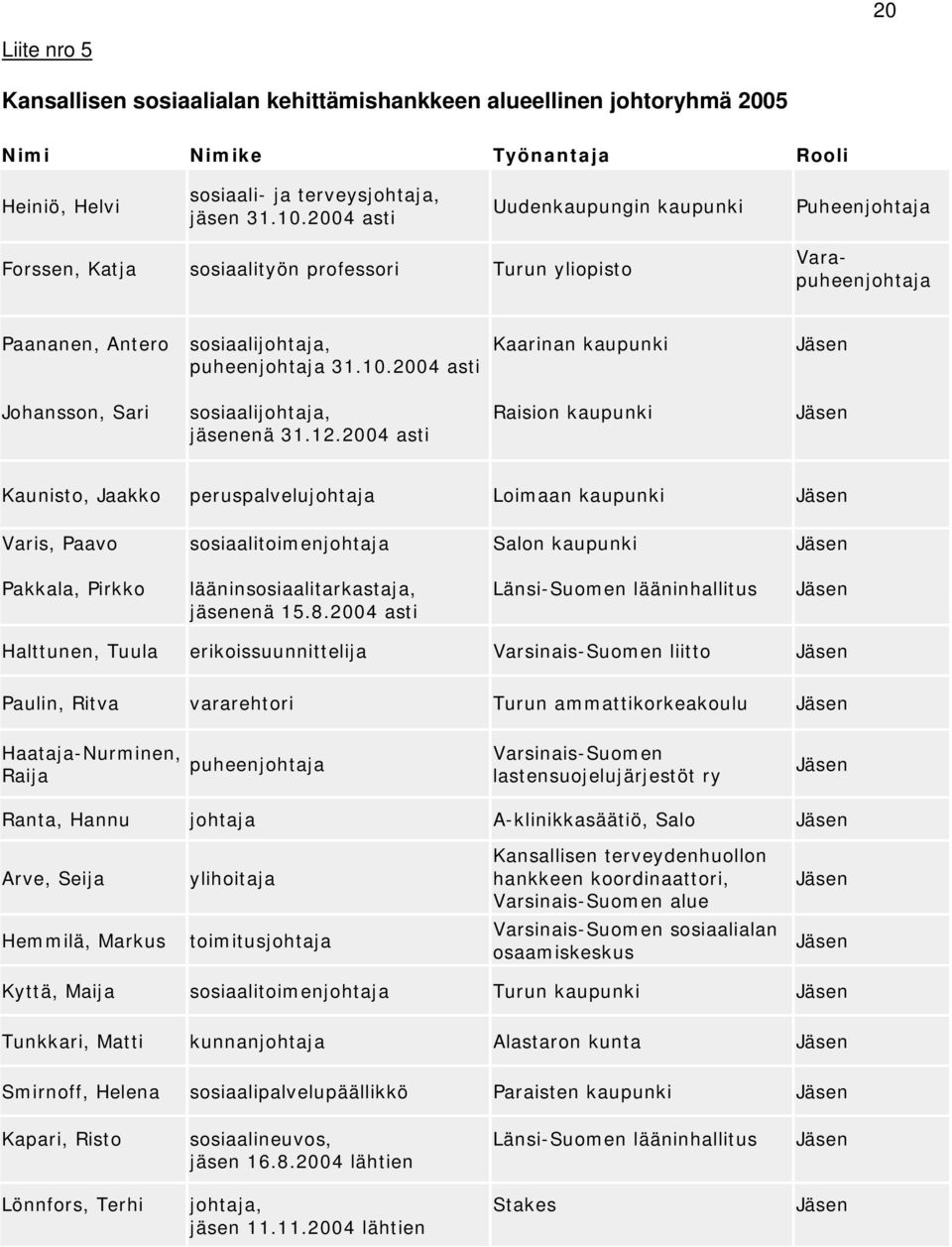 20

Liite nro 5

Kansallisen sosiaalialan kehittämishankkeen alueellinen johtoryhmä 2005

| Nimi | Nimike | Työnantaja | Rooli |
|---|---|---|---|
| Heiniö, Helvi | sosiaali- ja terveysjohtaja, jäsen 31.10.2004 asti | Uudenkaupungin kaupunki | Puheenjohtaja |
| Forssen, Katja | sosiaalityön professori | Turun yliopisto | Varapuheenjohtaja |
| Paananen, Antero | sosiaalijohtaja, puheenjohtaja 31.10.2004 asti | Kaarinan kaupunki | Jäsen |
| Johansson, Sari | sosiaalijohtaja, jäsenenä 31.12.2004 asti | Raision kaupunki | Jäsen |
| Kaunisto, Jaakko | peruspalvelujohtaja | Loimaan kaupunki | Jäsen |
| Varis, Paavo | sosiaalitoimenjohtaja | Salon kaupunki | Jäsen |
| Pakkala, Pirkko | lääninsosiaalitarkastaja, jäsenenä 15.8.2004 asti | Länsi-Suomen lääninhallitus | Jäsen |
| Halttunen, Tuula | erikoissuunnittelija | Varsinais-Suomen liitto | Jäsen |
| Paulin, Ritva | vararehtori | Turun ammattikorkeakoulu | Jäsen |
| Haataja-Nurminen, Raija | puheenjohtaja | Varsinais-Suomen lastensuojelujärjestöt ry | Jäsen |
| Ranta, Hannu | johtaja | A-klinikkasäätiö, Salo | Jäsen |
| Arve, Seija | ylihoitaja | Kansallisen terveydenhuollon hankkeen koordinaattori, Varsinais-Suomen alue | Jäsen |
| Hemmilä, Markus | toimitusjohtaja | Varsinais-Suomen sosiaalialan osaamiskeskus | Jäsen |
| Kyttä, Maija | sosiaalitoimenjohtaja | Turun kaupunki | Jäsen |
| Tunkkari, Matti | kunnanjohtaja | Alastaron kunta | Jäsen |
| Smirnoff, Helena | sosiaalipalvelupäällikkö | Paraisten kaupunki | Jäsen |
| Kapari, Risto | sosiaalineuvos, jäsen 16.8.2004 lähtien | Länsi-Suomen lääninhallitus | Jäsen |
| Lönnfors, Terhi | johtaja, jäsen 11.11.2004 lähtien | Stakes | Jäsen |